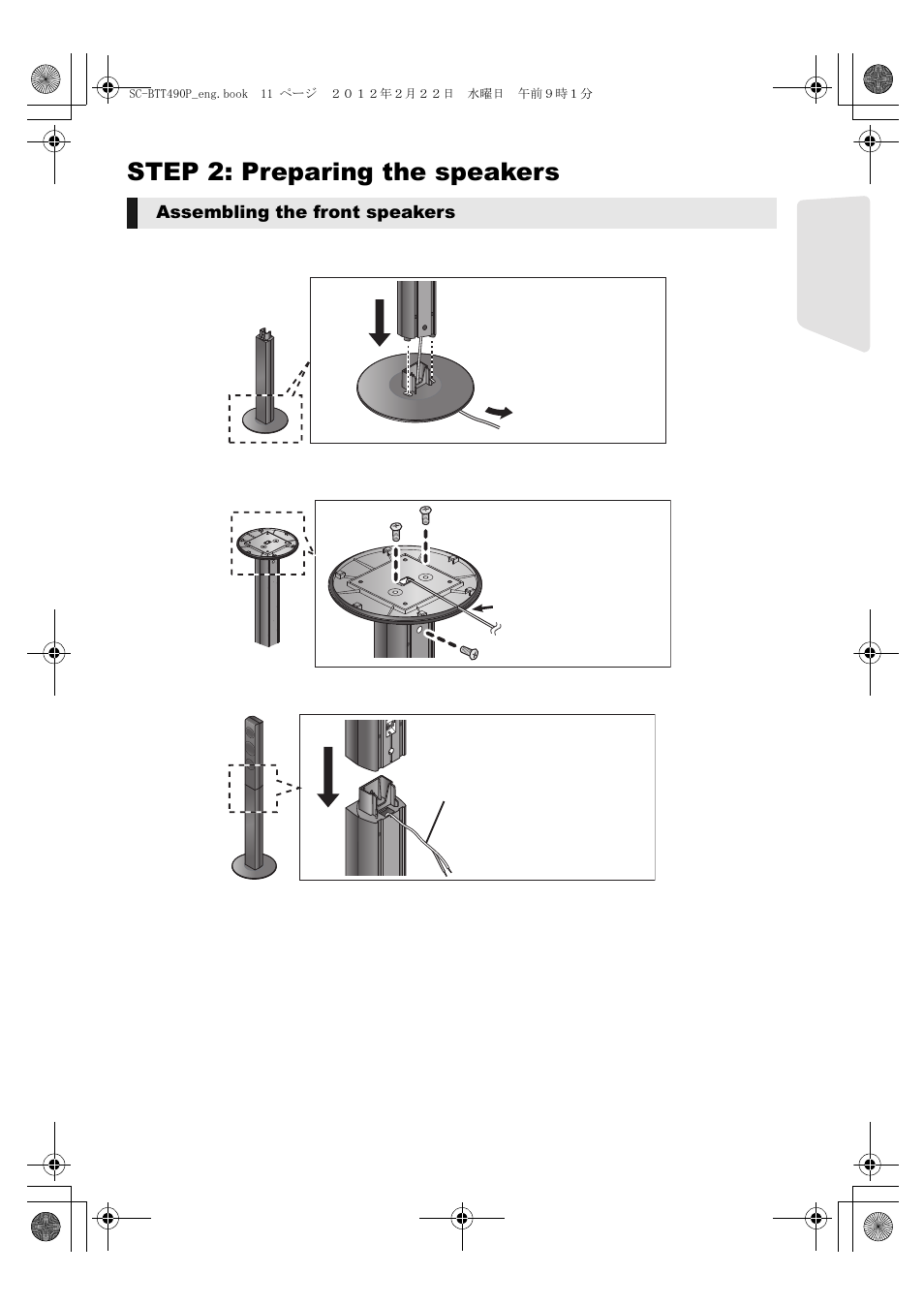 SC-BTT490P_eng.book 11 ページ ２０１２年２月２２日 水曜日 午前９時１分

STEP 2: Preparing the speakers

Assembling the front speakers